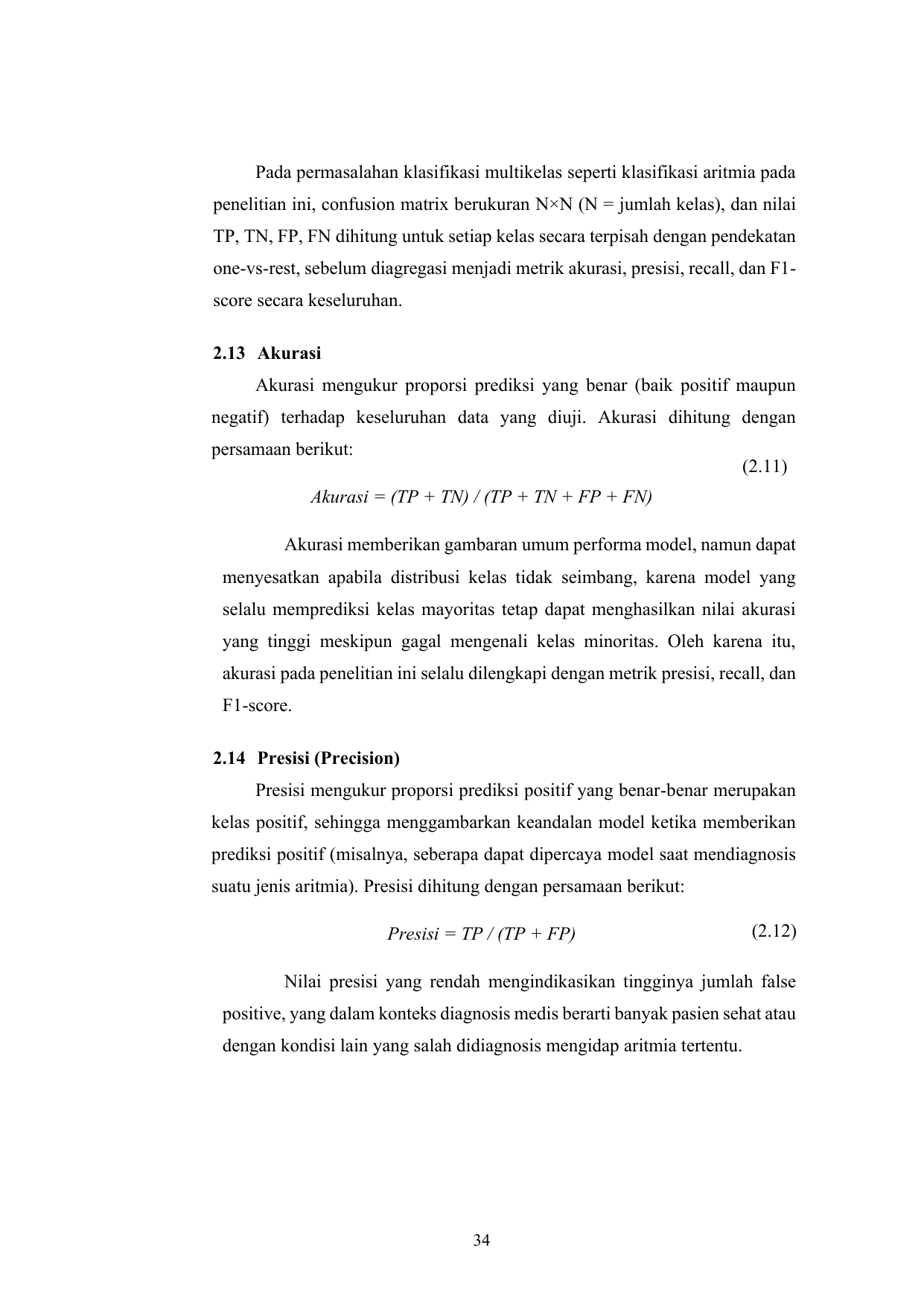 Pada permasalahan klasifikasi multikelas seperti klasifikasi aritmia pada penelitian ini, confusion matrix berukuran N×N (N = jumlah kelas), dan nilai TP, TN, FP, FN dihitung untuk setiap kelas secara terpisah dengan pendekatan one-vs-rest, sebelum diagregasi menjadi metrik akurasi, presisi, recall, dan F1-score secara keseluruhan.

2.13 Akurasi

Akurasi mengukur proporsi prediksi yang benar (baik positif maupun negatif) terhadap keseluruhan data yang diuji. Akurasi dihitung dengan persamaan berikut:

(2.11)

$Akurasi = (TP + TN) / (TP + TN + FP + FN)$

Akurasi memberikan gambaran umum performa model, namun dapat menyesatkan apabila distribusi kelas tidak seimbang, karena model yang selalu memprediksi kelas mayoritas tetap dapat menghasilkan nilai akurasi yang tinggi meskipun gagal mengenali kelas minoritas. Oleh karena itu, akurasi pada penelitian ini selalu dilengkapi dengan metrik presisi, recall, dan F1-score.

2.14 Presisi (Precision)

Presisi mengukur proporsi prediksi positif yang benar-benar merupakan kelas positif, sehingga menggambarkan keandalan model ketika memberikan prediksi positif (misalnya, seberapa dapat dipercaya model saat mendiagnosis suatu jenis aritmia). Presisi dihitung dengan persamaan berikut:

$Presisi = TP / (TP + FP)$ (2.12)

Nilai presisi yang rendah mengindikasikan tingginya jumlah false positive, yang dalam konteks diagnosis medis berarti banyak pasien sehat atau dengan kondisi lain yang salah didiagnosis mengidap aritmia tertentu.

34